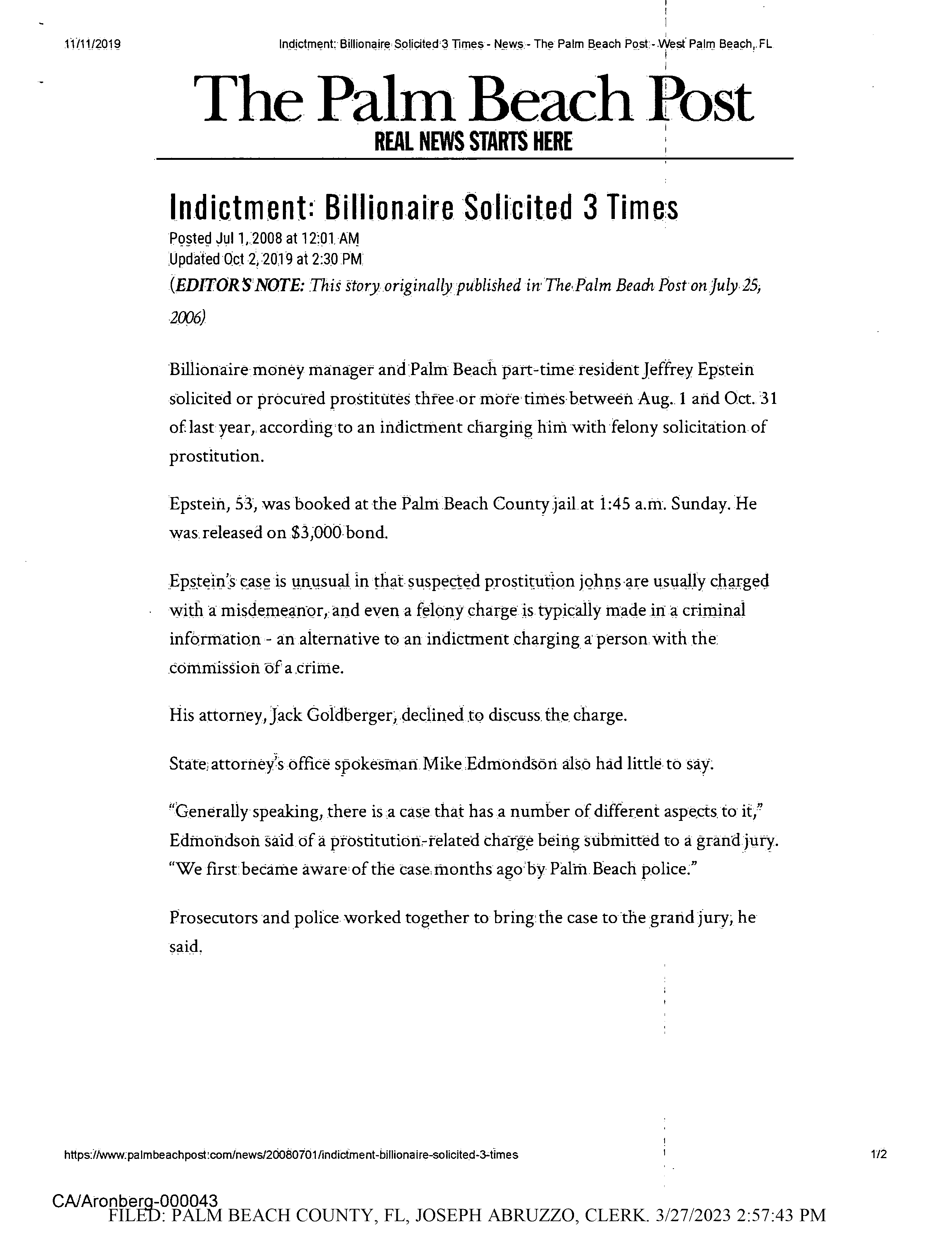 11/11/2019 Indictment: Billionaire Solicited 3 Times - News - The Palm Beach Post - West Palm Beach, FL

The Palm Beach Post
REAL NEWS STARTS HERE

Indictment: Billionaire Solicited 3 Times
Posted Jul 1, 2008 at 12:01 AM
Updated Oct 2, 2019 at 2:30 PM
(EDITOR'S NOTE: This story originally published in The Palm Beach Post on July 25, 2006)

Billionaire money manager and Palm Beach part-time resident Jeffrey Epstein solicited or procured prostitutes three or more times between Aug. 1 and Oct. 31 of last year, according to an indictment charging him with felony solicitation of prostitution.

Epstein, 53, was booked at the Palm Beach County jail at 1:45 a.m. Sunday. He was released on $3,000 bond.

Epstein's case is unusual in that suspected prostitution johns are usually charged with a misdemeanor, and even a felony charge is typically made in a criminal information - an alternative to an indictment charging a person with the commission of a crime.

His attorney, Jack Goldberger, declined to discuss the charge.

State attorney's office spokesman Mike Edmondson also had little to say.

"Generally speaking, there is a case that has a number of different aspects to it," Edmondson said of a prostitution-related charge being submitted to a grand jury. "We first became aware of the case months ago by Palm Beach police."

Prosecutors and police worked together to bring the case to the grand jury, he said.

https://www.palmbeachpost.com/news/20080701/indictment-billionaire-solicited-3-times 1/2

CA/Aronberg-000043
FILED: PALM BEACH COUNTY, FL, JOSEPH ABRUZZO, CLERK. 3/27/2023 2:57:43 PM